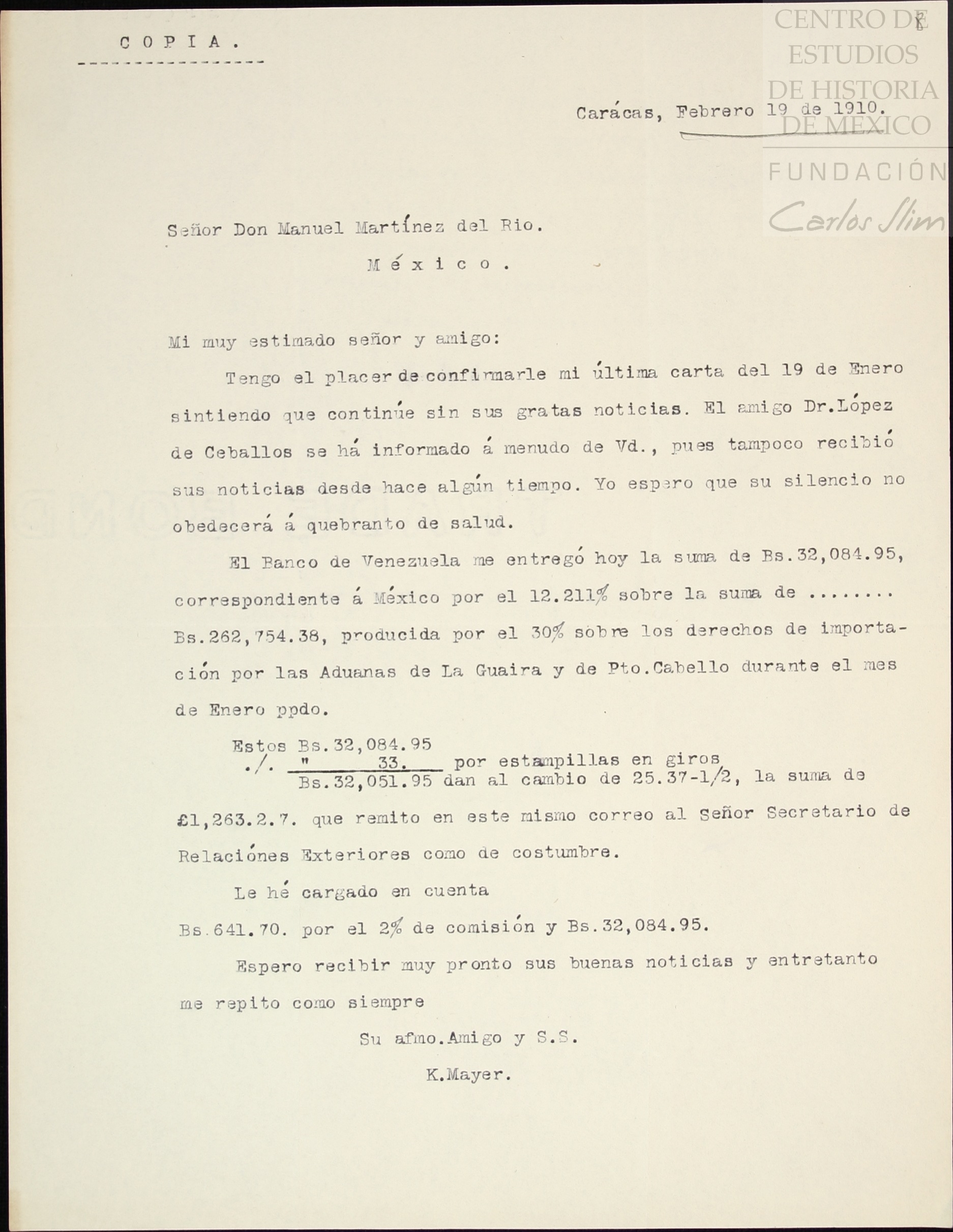 C O P I A .

CENTRO DE ESTUDIOS DE HISTORIA DE MÉXICO
FUNDACIÓN Carlos Slim

Carácas, Febrero 19 de 1910.

Señor Don Manuel Martínez del Rio.
M é x i c o .

Mi muy estimado señor y amigo:

Tengo el placer de confirmarle mi última carta del 19 de Enero sintiendo que continúe sin sus gratas noticias. El amigo Dr.López de Ceballos se há informado á menudo de Vd., pues tampoco recibió sus noticias desde hace algún tiempo. Yo espero que su silencio no obedecerá á quebranto de salud.

El Banco de Venezuela me entregó hoy la suma de Bs.32,084.95, correspondiente á México por el 12.211% sobre la suma de ........ Bs.262,754.38, producida por el 30% sobre los derechos de importación por las Aduanas de La Guaira y de Pto.Cabello durante el mes de Enero ppdo.

Estos Bs.32,084.95
./. " 33. por estampillas en giros
Bs.32,051.95 dan al cambio de 25.37-1/2, la suma de £1,263.2.7. que remito en este mismo correo al Señor Secretario de Relaciónes Exteriores como de costumbre.

Le hé cargado en cuenta
Bs.641.70. por el 2% de comisión y Bs.32,084.95.

Espero recibir muy pronto sus buenas noticias y entretanto me repito como siempre

Su afmo.Amigo y S.S.
K.Mayer.